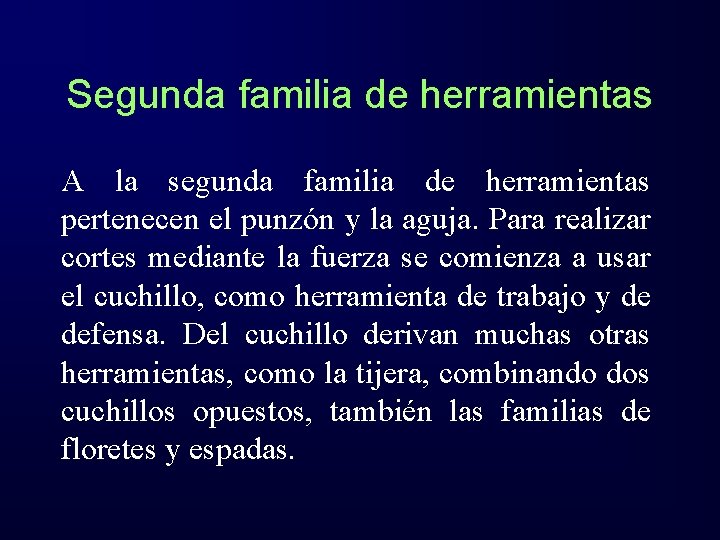 Segunda familia de herramientas

A la segunda familia de herramientas pertenecen el punzón y la aguja. Para realizar cortes mediante la fuerza se comienza a usar el cuchillo, como herramienta de trabajo y de defensa. Del cuchillo derivan muchas otras herramientas, como la tijera, combinando dos cuchillos opuestos, también las familias de floretes y espadas.